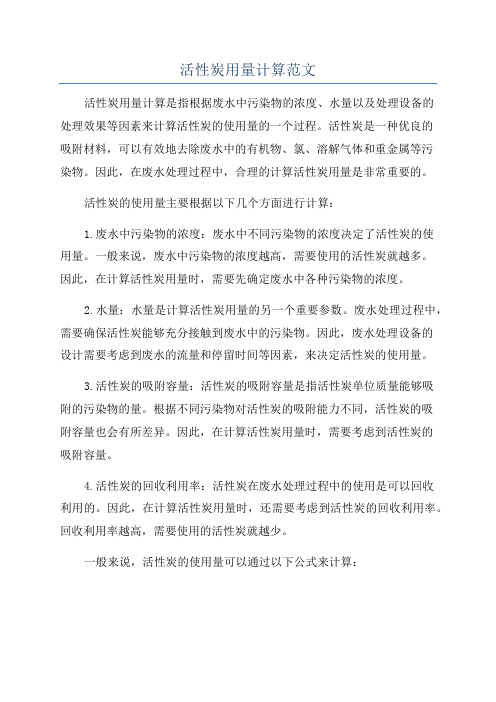 活性炭用量计算范文

活性炭用量计算是指根据废水中污染物的浓度、水量以及处理设备的处理效果等因素来计算活性炭的使用量的一个过程。活性炭是一种优良的吸附材料，可以有效地去除废水中的有机物、氯、溶解气体和重金属等污染物。因此，在废水处理过程中，合理的计算活性炭用量是非常重要的。

活性炭的使用量主要根据以下几个方面进行计算：

1.废水中污染物的浓度：废水中不同污染物的浓度决定了活性炭的使用量。一般来说，废水中污染物的浓度越高，需要使用的活性炭就越多。因此，在计算活性炭用量时，需要先确定废水中各种污染物的浓度。

2.水量：水量是计算活性炭用量的另一个重要参数。废水处理过程中，需要确保活性炭能够充分接触到废水中的污染物。因此，废水处理设备的设计需要考虑到废水的流量和停留时间等因素，来决定活性炭的使用量。

3.活性炭的吸附容量：活性炭的吸附容量是指活性炭单位质量能够吸附的污染物的量。根据不同污染物对活性炭的吸附能力不同，活性炭的吸附容量也会有所差异。因此，在计算活性炭用量时，需要考虑到活性炭的吸附容量。

4.活性炭的回收利用率：活性炭在废水处理过程中的使用是可以回收利用的。因此，在计算活性炭用量时，还需要考虑到活性炭的回收利用率。回收利用率越高，需要使用的活性炭就越少。

一般来说，活性炭的使用量可以通过以下公式来计算：